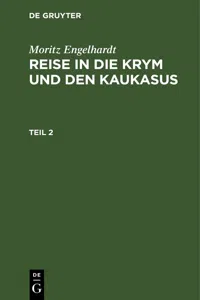 DE GRUYTER

Moritz Engelhardt
REISE IN DIE KRYM UND DEN KAUKASUS

TEIL 2

DE
G